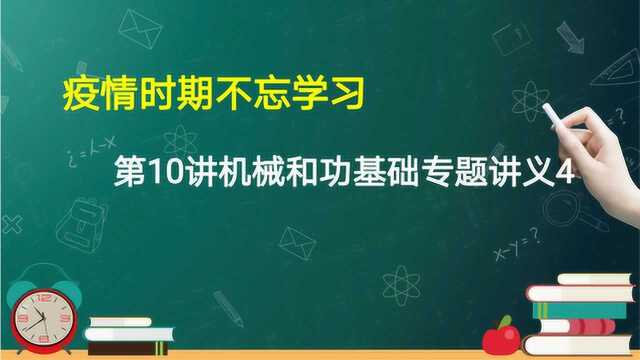 疫情时期不忘学习

第10讲机械和功基础专题讲义4